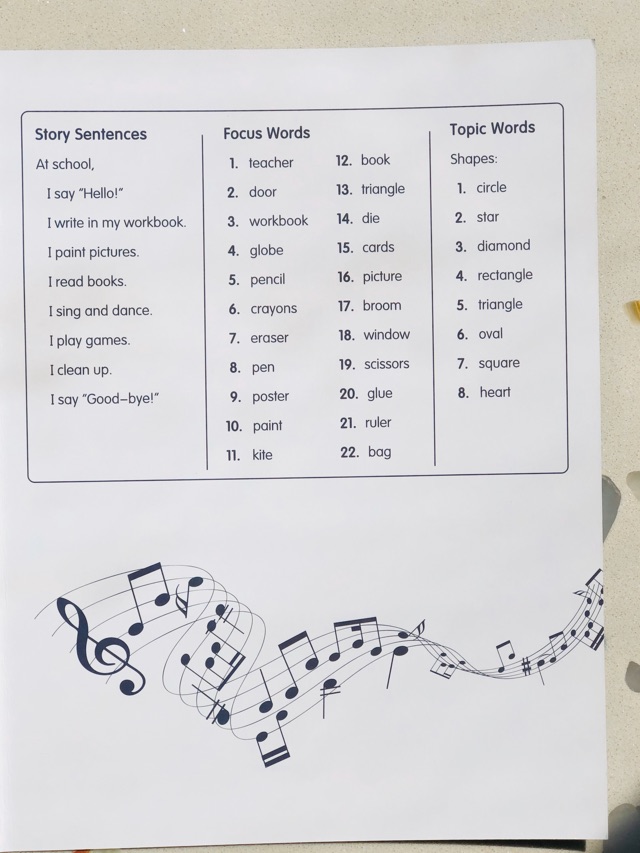 Story Sentences

At school,

I say "Hello!"

I write in my workbook.

I paint pictures.

I read books.

I sing and dance.

I play games.

I clean up.

I say "Good–bye!"

Focus Words

1. teacher
2. door
3. workbook
4. globe
5. pencil
6. crayons
7. eraser
8. pen
9. poster
10. paint
11. kite
12. book
13. triangle
14. die
15. cards
16. picture
17. broom
18. window
19. scissors
20. glue
21. ruler
22. bag

Topic Words

Shapes:

1. circle
2. star
3. diamond
4. rectangle
5. triangle
6. oval
7. square
8. heart